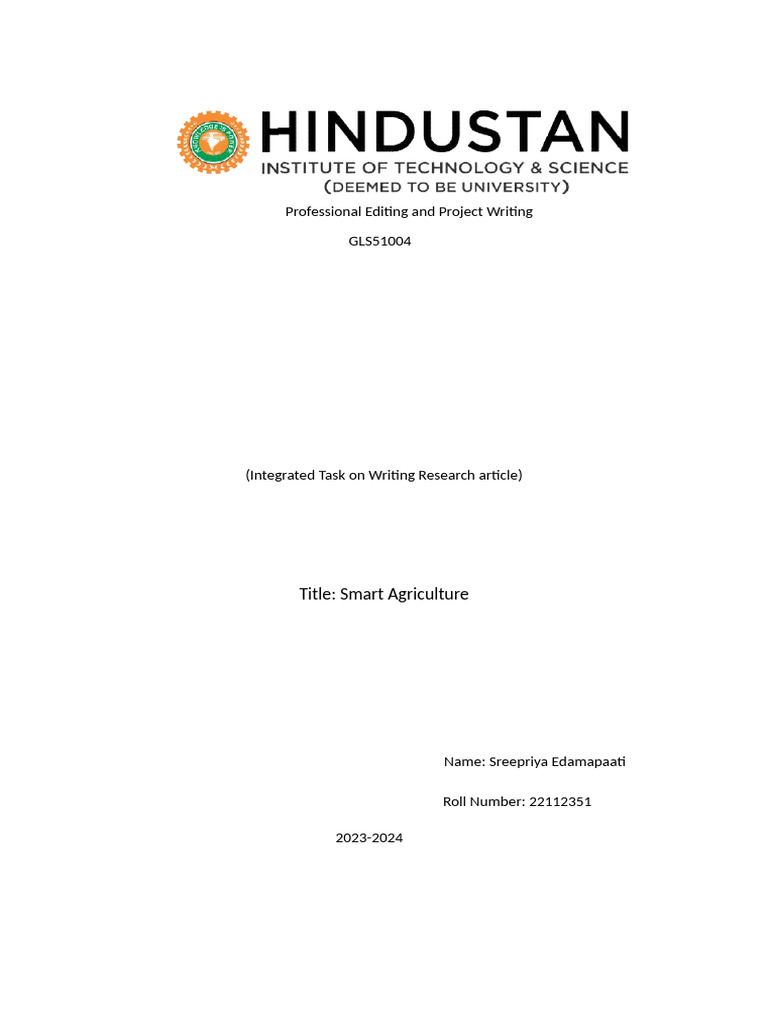 HINDUSTAN
INSTITUTE OF TECHNOLOGY & SCIENCE
(DEEMED TO BE UNIVERSITY)

Professional Editing and Project Writing

GLS51004

(Integrated Task on Writing Research article)

Title: Smart Agriculture

Name: Sreepriya Edamapaati

Roll Number: 22112351

2023-2024